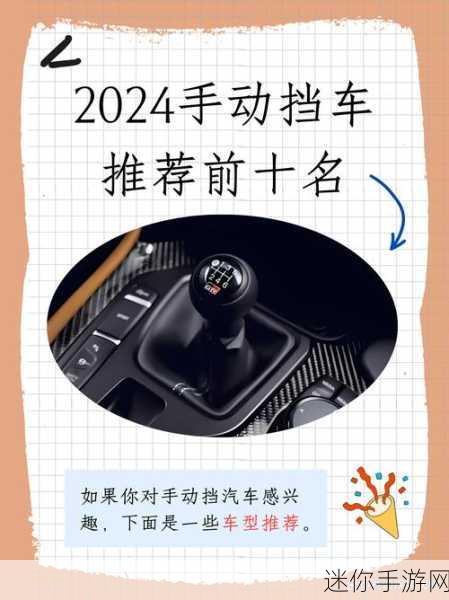 2024手动挡车推荐前十名

如果你对手动挡汽车感兴趣，下面是一些车型推荐。

迷你手游网